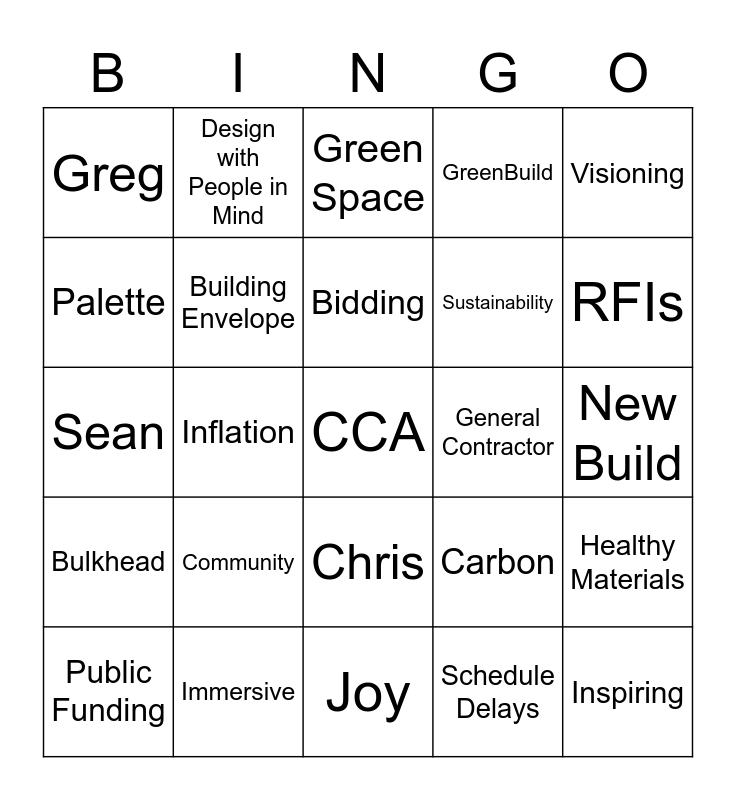 | B | I | N | G | O |
|---|---|---|---|---|
| Greg | Design with People in Mind | Green Space | GreenBuild | Visioning |
| Palette | Building Envelope | Bidding | Sustainability | RFIs |
| Sean | Inflation | CCA | General Contractor | New Build |
| Bulkhead | Community | Chris | Carbon | Healthy Materials |
| Public Funding | Immersive | Joy | Schedule Delays | Inspiring |